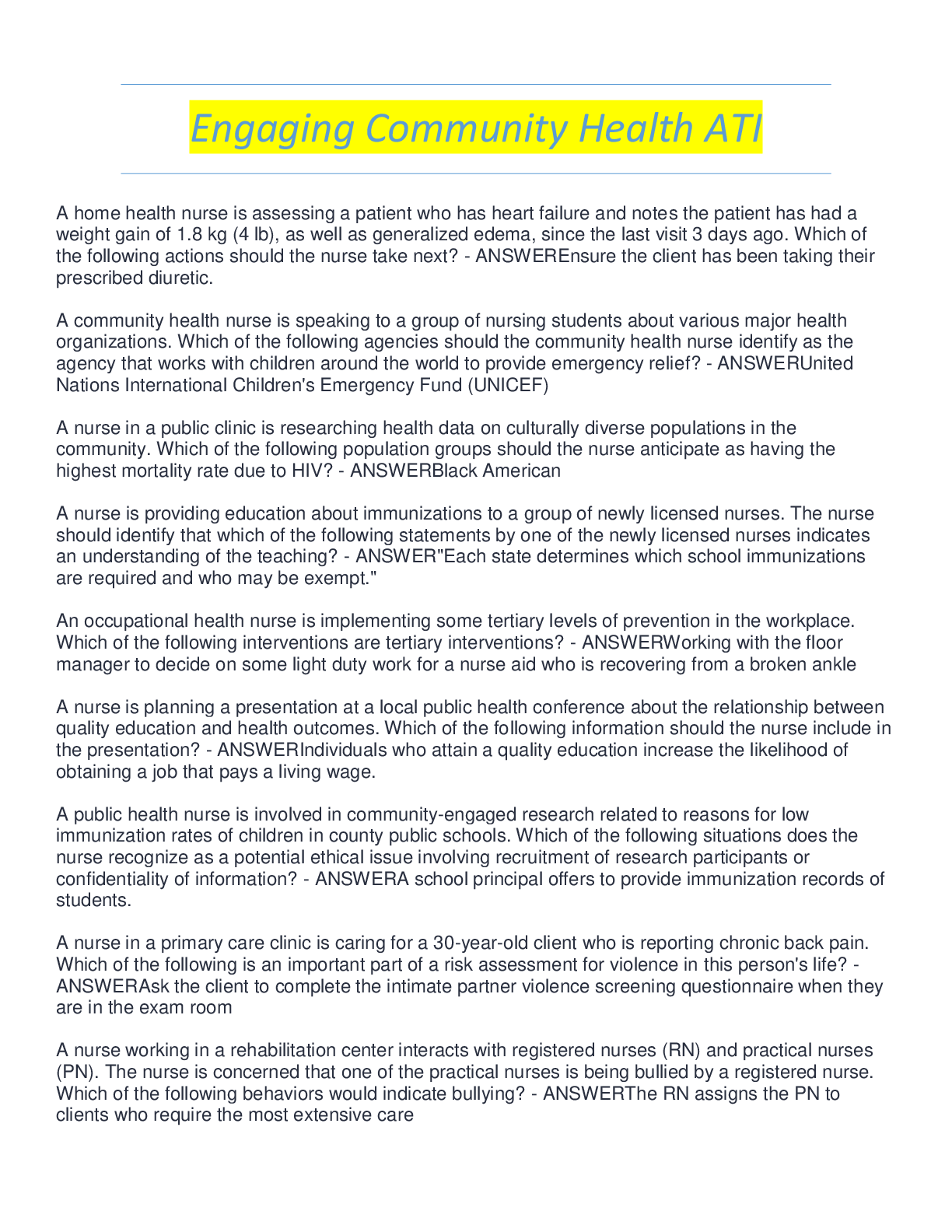 Engaging Community Health ATI

A home health nurse is assessing a patient who has heart failure and notes the patient has had a weight gain of 1.8 kg (4 lb), as well as generalized edema, since the last visit 3 days ago. Which of the following actions should the nurse take next? - ANSWEREnsure the client has been taking their prescribed diuretic.

A community health nurse is speaking to a group of nursing students about various major health organizations. Which of the following agencies should the community health nurse identify as the agency that works with children around the world to provide emergency relief? - ANSWERUnited Nations International Children's Emergency Fund (UNICEF)

A nurse in a public clinic is researching health data on culturally diverse populations in the community. Which of the following population groups should the nurse anticipate as having the highest mortality rate due to HIV? - ANSWERBlack American

A nurse is providing education about immunizations to a group of newly licensed nurses. The nurse should identify that which of the following statements by one of the newly licensed nurses indicates an understanding of the teaching? - ANSWER"Each state determines which school immunizations are required and who may be exempt."

An occupational health nurse is implementing some tertiary levels of prevention in the workplace. Which of the following interventions are tertiary interventions? - ANSWERWorking with the floor manager to decide on some light duty work for a nurse aid who is recovering from a broken ankle

A nurse is planning a presentation at a local public health conference about the relationship between quality education and health outcomes. Which of the following information should the nurse include in the presentation? - ANSWERIndividuals who attain a quality education increase the likelihood of obtaining a job that pays a living wage.

A public health nurse is involved in community-engaged research related to reasons for low immunization rates of children in county public schools. Which of the following situations does the nurse recognize as a potential ethical issue involving recruitment of research participants or confidentiality of information? - ANSWERA school principal offers to provide immunization records of students.

A nurse in a primary care clinic is caring for a 30-year-old client who is reporting chronic back pain. Which of the following is an important part of a risk assessment for violence in this person's life? - ANSWERAsk the client to complete the intimate partner violence screening questionnaire when they are in the exam room

A nurse working in a rehabilitation center interacts with registered nurses (RN) and practical nurses (PN). The nurse is concerned that one of the practical nurses is being bullied by a registered nurse. Which of the following behaviors would indicate bullying? - ANSWERThe RN assigns the PN to clients who require the most extensive care